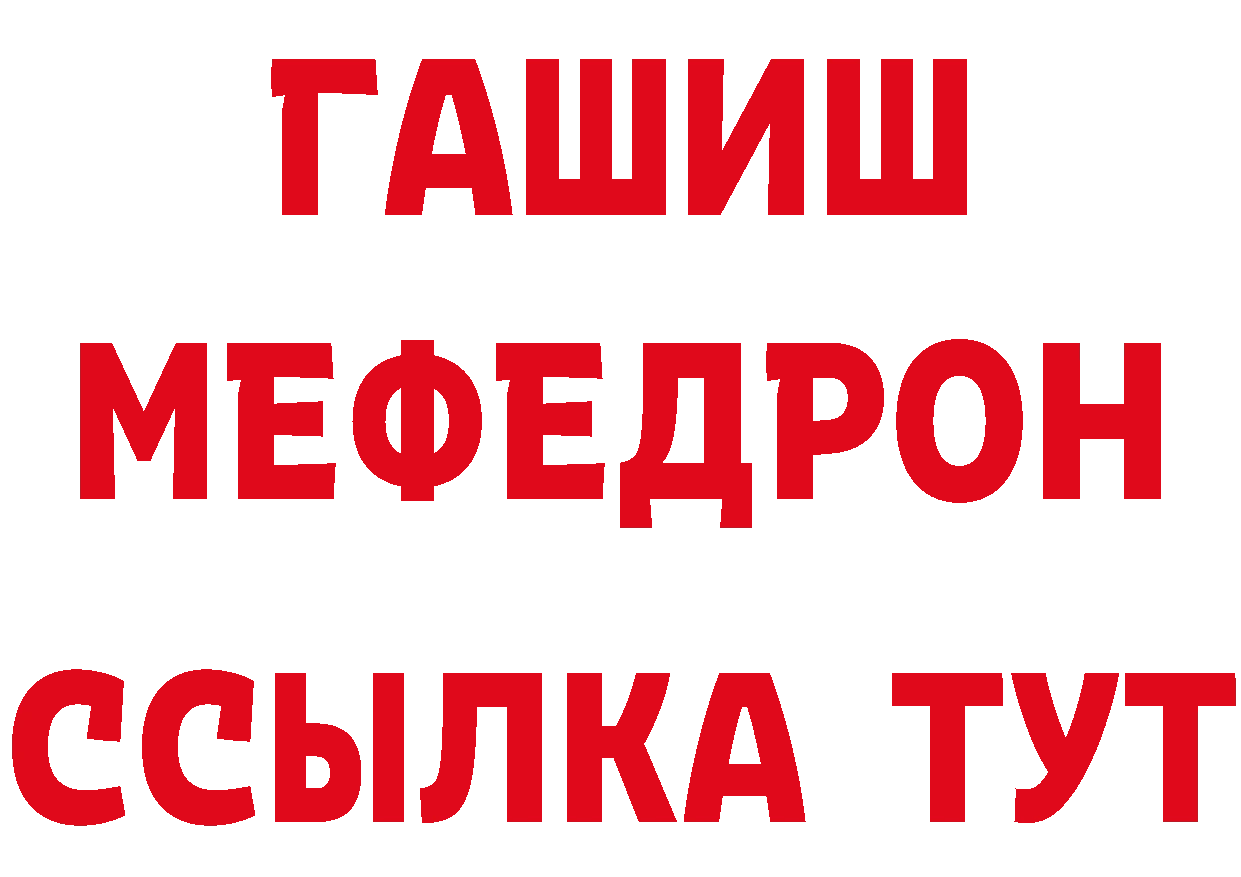 ГАШИШ
МЕФЕДРОН
ССЫЛКА ТУТ